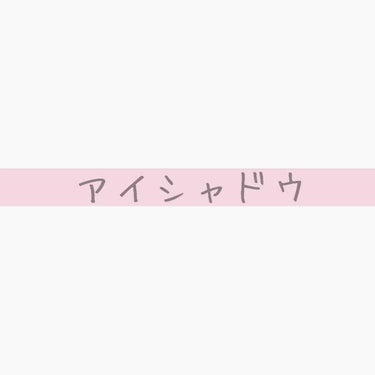 アイシャドウ